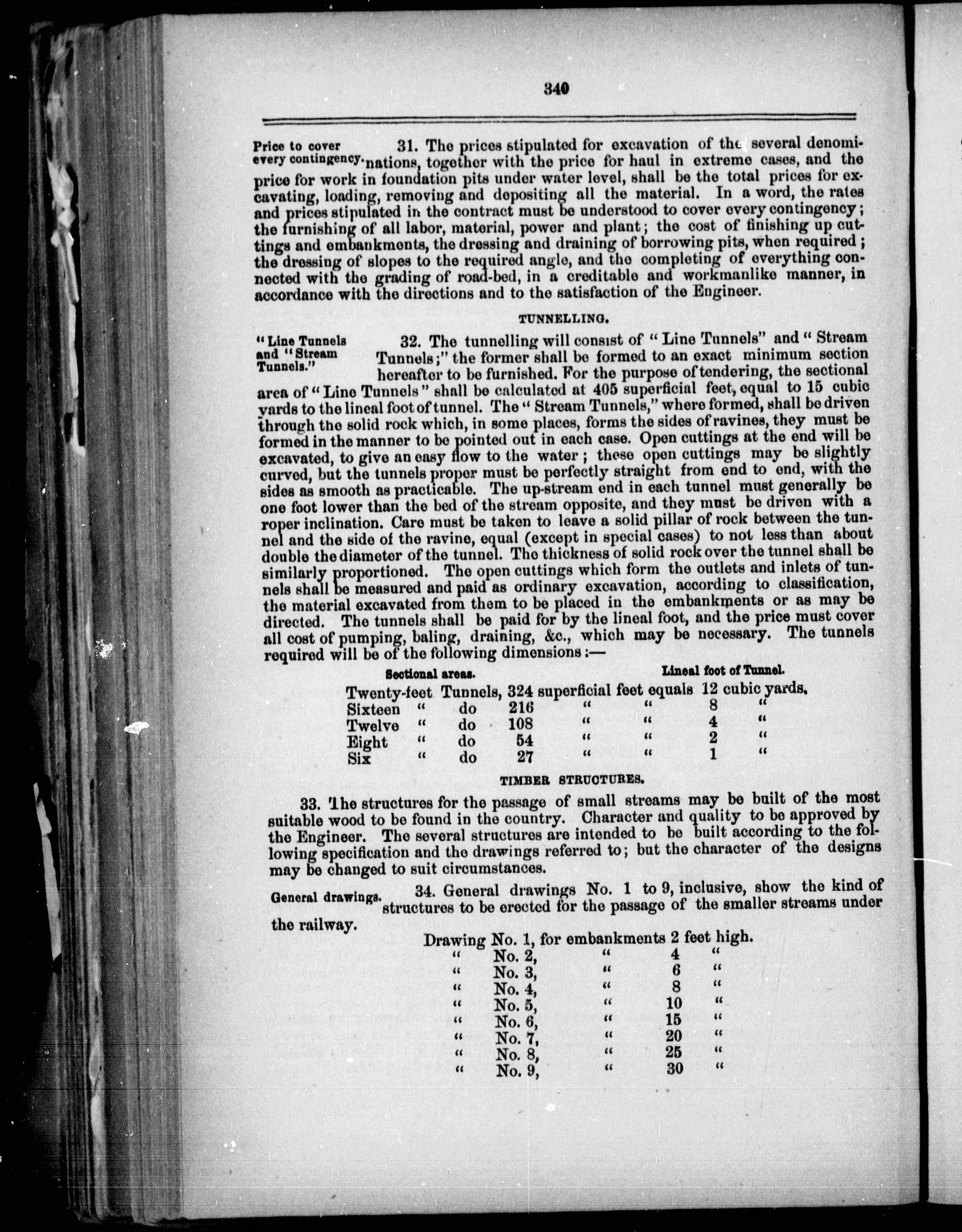 340

Price to cover every contingency.

31. The prices stipulated for excavation of the several denominations, together with the price for haul in extreme cases, and the price for work in foundation pits under water level, shall be the total prices for excavating, loading, removing and depositing all the material. In a word, the rates and prices stipulated in the contract must be understood to cover every contingency; the furnishing of all labor, material, power and plant; the cost of finishing up cuttings and embankments, the dressing and draining of borrowing pits, when required; the dressing of slopes to the required angle, and the completing of everything connected with the grading of road-bed, in a creditable and workmanlike manner, in accordance with the directions and to the satisfaction of the Engineer.

TUNNELLING.

"Line Tunnels and "Stream Tunnels."

32. The tunnelling will consist of "Line Tunnels" and "Stream Tunnels;" the former shall be formed to an exact minimum section hereafter to be furnished. For the purpose of tendering, the sectional area of "Line Tunnels" shall be calculated at 405 superficial feet, equal to 15 cubic yards to the lineal foot of tunnel. The "Stream Tunnels," where formed, shall be driven through the solid rock which, in some places, forms the sides of ravines, they must be formed in the manner to be pointed out in each case. Open cuttings at the end will be excavated, to give an easy flow to the water; these open cuttings may be slightly curved, but the tunnels proper must be perfectly straight from end to end, with the sides as smooth as practicable. The up-stream end in each tunnel must generally be one foot lower than the bed of the stream opposite, and they must be driven with a roper inclination. Care must be taken to leave a solid pillar of rock between the tunnel and the side of the ravine, equal (except in special cases) to not less than about double the diameter of the tunnel. The thickness of solid rock over the tunnel shall be similarly proportioned. The open cuttings which form the outlets and inlets of tunnels shall be measured and paid as ordinary excavation, according to classification, the material excavated from them to be placed in the embankments or as may be directed. The tunnels shall be paid for by the lineal foot, and the price must cover all cost of pumping, baling, draining, &c., which may be necessary. The tunnels required will be of the following dimensions:—

Sectional areas. Lineal foot of Tunnel.

Twenty-feet Tunnels, 324 superficial feet equals 12 cubic yards.
Sixteen " do 216 " " 8 "
Twelve " do 108 " " 4 "
Eight " do 54 " " 2 "
Six " do 27 " " 1 "

TIMBER STRUCTURES.

33. The structures for the passage of small streams may be built of the most suitable wood to be found in the country. Character and quality to be approved by the Engineer. The several structures are intended to be built according to the following specification and the drawings referred to; but the character of the designs may be changed to suit circumstances.

General drawings.

34. General drawings No. 1 to 9, inclusive, show the kind of structures to be erected for the passage of the smaller streams under the railway.

Drawing No. 1, for embankments 2 feet high.
" No. 2, " 4 "
" No. 3, " 6 "
" No. 4, " 8 "
" No. 5, " 10 "
" No. 6, " 15 "
" No. 7, " 20 "
" No. 8, " 25 "
" No. 9, " 30 "